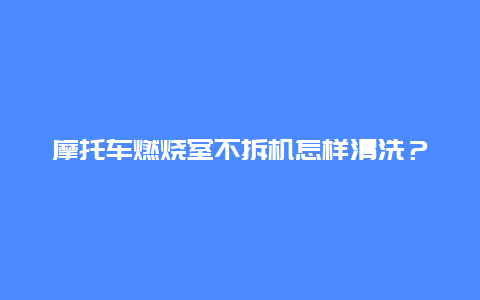 摩托车燃烧室不拆机怎样清洗？